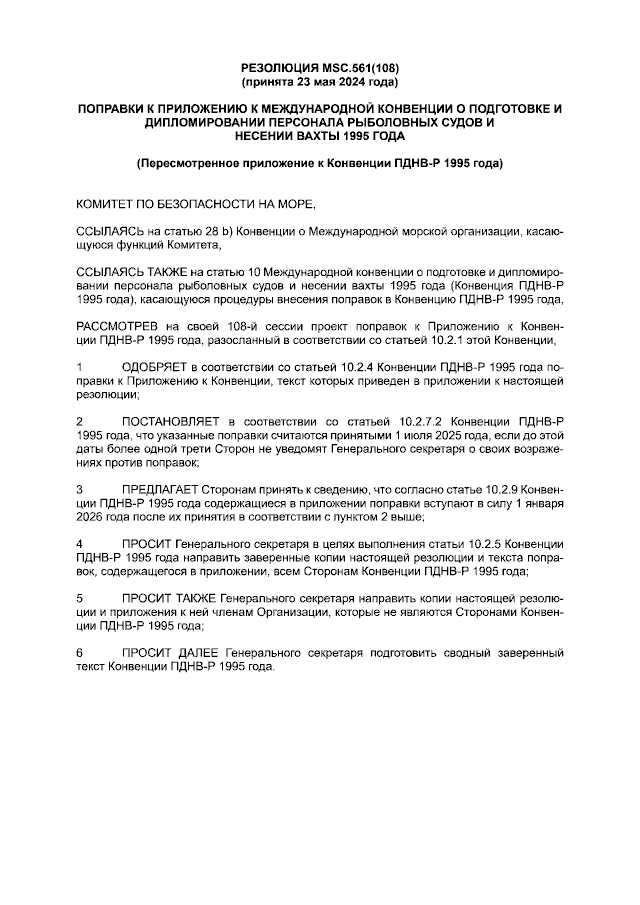 РЕЗОЛЮЦИЯ MSC.561(108)
(принята 23 мая 2024 года)

ПОПРАВКИ К ПРИЛОЖЕНИЮ К МЕЖДУНАРОДНОЙ КОНВЕНЦИИ О ПОДГОТОВКЕ И ДИПЛОМИРОВАНИИ ПЕРСОНАЛА РЫБОЛОВНЫХ СУДОВ И НЕСЕНИИ ВАХТЫ 1995 ГОДА

(Пересмотренное приложение к Конвенции ПДНВ-Р 1995 года)

КОМИТЕТ ПО БЕЗОПАСНОСТИ НА МОРЕ,

ССЫЛАЯСЬ на статью 28 b) Конвенции о Международной морской организации, касающуюся функций Комитета,

ССЫЛАЯСЬ ТАКЖЕ на статью 10 Международной конвенции о подготовке и дипломировании персонала рыболовных судов и несении вахты 1995 года (Конвенция ПДНВ-Р 1995 года), касающуюся процедуры внесения поправок в Конвенцию ПДНВ-Р 1995 года,

РАССМОТРЕВ на своей 108-й сессии проект поправок к Приложению к Конвенции ПДНВ-Р 1995 года, разосланный в соответствии со статьей 10.2.1 этой Конвенции,

1 ОДОБРЯЕТ в соответствии со статьей 10.2.4 Конвенции ПДНВ-Р 1995 года поправки к Приложению к Конвенции, текст которых приведен в приложении к настоящей резолюции;

2 ПОСТАНОВЛЯЕТ в соответствии со статьей 10.2.7.2 Конвенции ПДНВ-Р 1995 года, что указанные поправки считаются принятыми 1 июля 2025 года, если до этой даты более одной трети Сторон не уведомят Генерального секретаря о своих возражениях против поправок;

3 ПРЕДЛАГАЕТ Сторонам принять к сведению, что согласно статье 10.2.9 Конвенции ПДНВ-Р 1995 года содержащиеся в приложении поправки вступают в силу 1 января 2026 года после их принятия в соответствии с пунктом 2 выше;

4 ПРОСИТ Генерального секретаря в целях выполнения статьи 10.2.5 Конвенции ПДНВ-Р 1995 года направить заверенные копии настоящей резолюции и текста поправок, содержащегося в приложении, всем Сторонам Конвенции ПДНВ-Р 1995 года;

5 ПРОСИТ ТАКЖЕ Генерального секретаря направить копии настоящей резолюции и приложения к ней членам Организации, которые не являются Сторонами Конвенции ПДНВ-Р 1995 года;

6 ПРОСИТ ДАЛЕЕ Генерального секретаря подготовить сводный заверенный текст Конвенции ПДНВ-Р 1995 года.